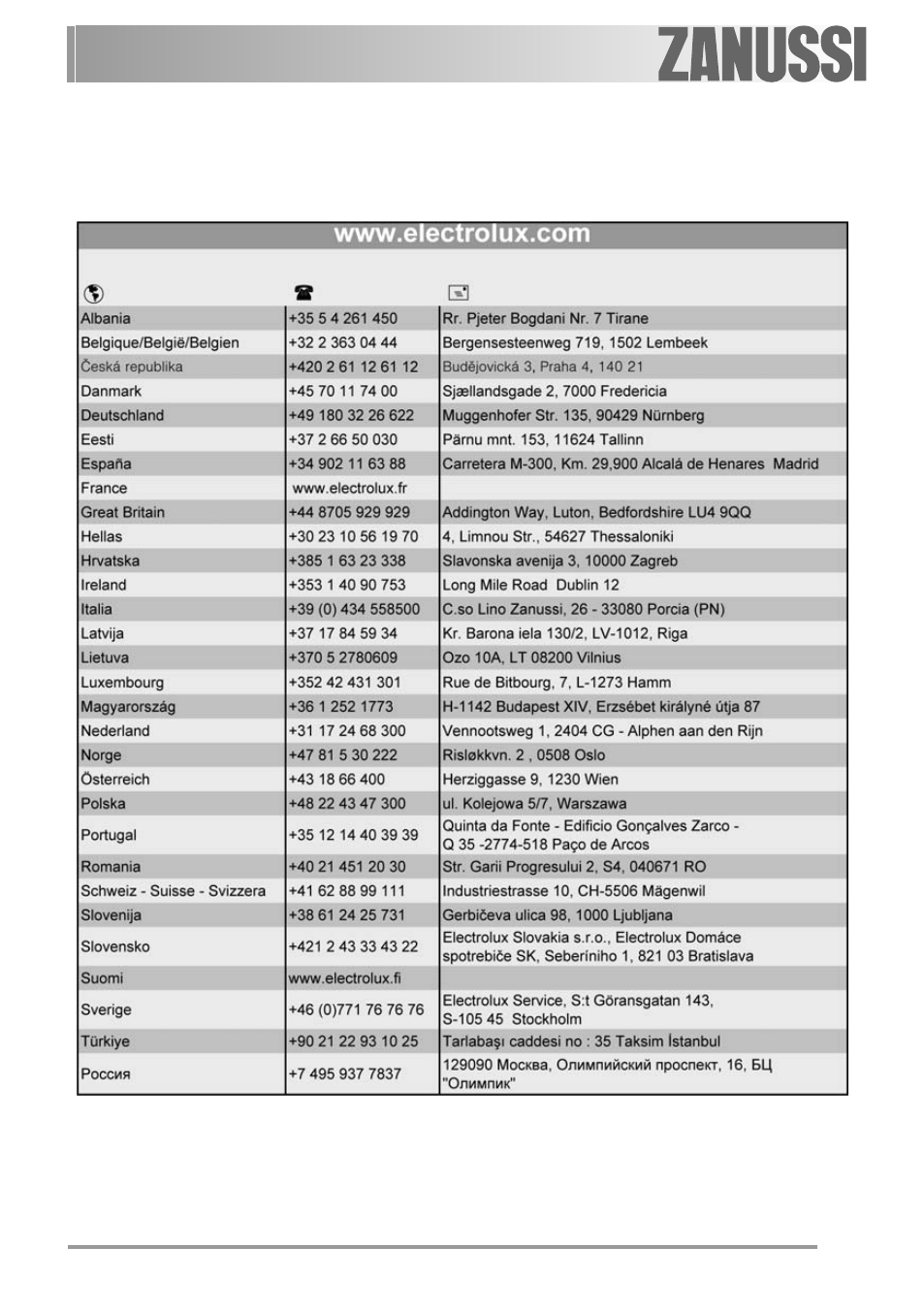 ZANUSSI

www.electrolux.com

| | | |
|---|---|---|
| Albania | +35 5 4 261 450 | Rr. Pjeter Bogdani Nr. 7 Tirane |
| Belgique/België/Belgien | +32 2 363 04 44 | Bergensesteenweg 719, 1502 Lembeek |
| Česká republika | +420 2 61 12 61 12 | Budějovická 3, Praha 4, 140 21 |
| Danmark | +45 70 11 74 00 | Sjællandsgade 2, 7000 Fredericia |
| Deutschland | +49 180 32 26 622 | Muggenhofer Str. 135, 90429 Nürnberg |
| Eesti | +37 2 66 50 030 | Pärnu mnt. 153, 11624 Tallinn |
| España | +34 902 11 63 88 | Carretera M-300, Km. 29,900 Alcalá de Henares Madrid |
| France | www.electrolux.fr | |
| Great Britain | +44 8705 929 929 | Addington Way, Luton, Bedfordshire LU4 9QQ |
| Hellas | +30 23 10 56 19 70 | 4, Limnou Str., 54627 Thessaloniki |
| Hrvatska | +385 1 63 23 338 | Slavonska avenija 3, 10000 Zagreb |
| Ireland | +353 1 40 90 753 | Long Mile Road Dublin 12 |
| Italia | +39 (0) 434 558500 | C.so Lino Zanussi, 26 - 33080 Porcia (PN) |
| Latvija | +37 17 84 59 34 | Kr. Barona iela 130/2, LV-1012, Riga |
| Lietuva | +370 5 2780609 | Ozo 10A, LT 08200 Vilnius |
| Luxembourg | +352 42 431 301 | Rue de Bitbourg, 7, L-1273 Hamm |
| Magyarország | +36 1 252 1773 | H-1142 Budapest XIV, Erzsébet királyné útja 87 |
| Nederland | +31 17 24 68 300 | Vennootsweg 1, 2404 CG - Alphen aan den Rijn |
| Norge | +47 81 5 30 222 | Risløkkvn. 2 , 0508 Oslo |
| Österreich | +43 18 66 400 | Herziggasse 9, 1230 Wien |
| Polska | +48 22 43 47 300 | ul. Kolejowa 5/7, Warszawa |
| Portugal | +35 12 14 40 39 39 | Quinta da Fonte - Edificio Gonçalves Zarco - Q 35 -2774-518 Paço de Arcos |
| Romania | +40 21 451 20 30 | Str. Garii Progresului 2, S4, 040671 RO |
| Schweiz - Suisse - Svizzera | +41 62 88 99 111 | Industriestrasse 10, CH-5506 Mägenwil |
| Slovenija | +38 61 24 25 731 | Gerbičeva ulica 98, 1000 Ljubljana |
| Slovensko | +421 2 43 33 43 22 | Electrolux Slovakia s.r.o., Electrolux Domáce spotrebiče SK, Seberíniho 1, 821 03 Bratislava |
| Suomi | www.electrolux.fi | |
| Sverige | +46 (0)771 76 76 76 | Electrolux Service, S:t Göransgatan 143, S-105 45 Stockholm |
| Türkiye | +90 21 22 93 10 25 | Tarlabaşı caddesi no : 35 Taksim İstanbul |
| Россия | +7 495 937 7837 | 129090 Москва, Олимпийский проспект, 16, БЦ "Олимпик" |